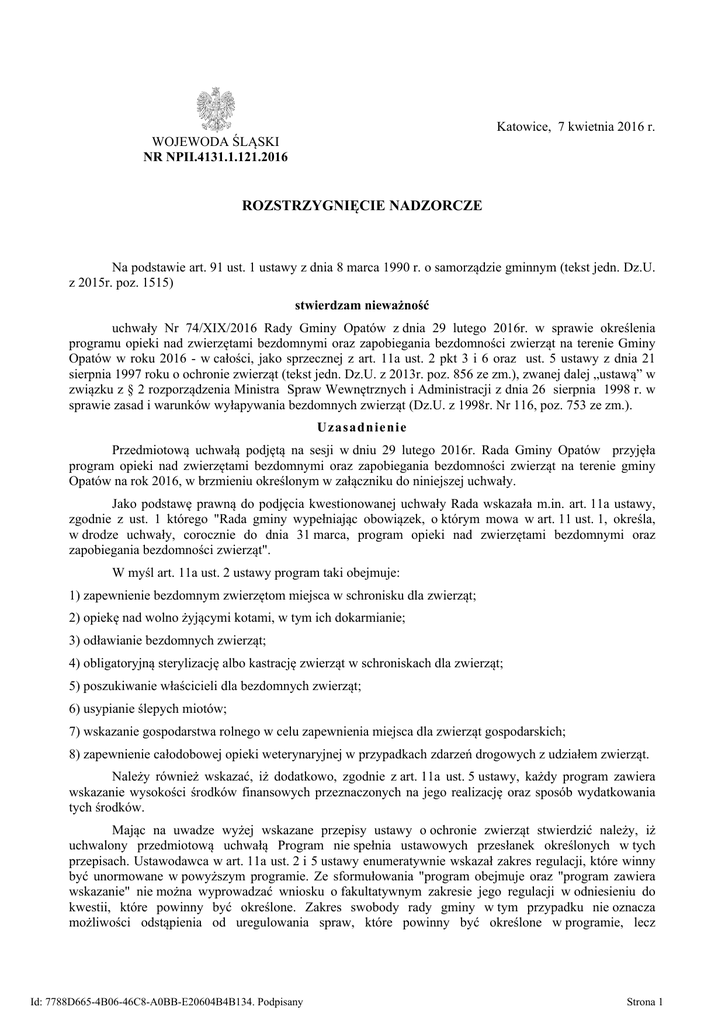 WOJEWODA ŚLĄSKI
NR NPII.4131.1.121.2016

Katowice, 7 kwietnia 2016 r.

ROZSTRZYGNIĘCIE NADZORCZE

Na podstawie art. 91 ust. 1 ustawy z dnia 8 marca 1990 r. o samorządzie gminnym (tekst jedn. Dz.U. z 2015r. poz. 1515)

stwierdzam nieważność

uchwały Nr 74/XIX/2016 Rady Gminy Opatów z dnia 29 lutego 2016r. w sprawie określenia programu opieki nad zwierzętami bezdomnymi oraz zapobiegania bezdomności zwierząt na terenie Gminy Opatów w roku 2016 - w całości, jako sprzecznej z art. 11a ust. 2 pkt 3 i 6 oraz ust. 5 ustawy z dnia 21 sierpnia 1997 roku o ochronie zwierząt (tekst jedn. Dz.U. z 2013r. poz. 856 ze zm.), zwanej dalej „ustawą" w związku z § 2 rozporządzenia Ministra Spraw Wewnętrznych i Administracji z dnia 26 sierpnia 1998 r. w sprawie zasad i warunków wyłapywania bezdomnych zwierząt (Dz.U. z 1998r. Nr 116, poz. 753 ze zm.).

Uzasadnienie

Przedmiotową uchwałą podjętą na sesji w dniu 29 lutego 2016r. Rada Gminy Opatów przyjęła program opieki nad zwierzętami bezdomnymi oraz zapobiegania bezdomności zwierząt na terenie gminy Opatów na rok 2016, w brzmieniu określonym w załączniku do niniejszej uchwały.

Jako podstawę prawną do podjęcia kwestionowanej uchwały Rada wskazała m.in. art. 11a ustawy, zgodnie z ust. 1 którego "Rada gminy wypełniając obowiązek, o którym mowa w art. 11 ust. 1, określa, w drodze uchwały, corocznie do dnia 31 marca, program opieki nad zwierzętami bezdomnymi oraz zapobiegania bezdomności zwierząt".

W myśl art. 11a ust. 2 ustawy program taki obejmuje:

1) zapewnienie bezdomnym zwierzętom miejsca w schronisku dla zwierząt;

2) opiekę nad wolno żyjącymi kotami, w tym ich dokarmianie;

3) odławianie bezdomnych zwierząt;

4) obligatoryjną sterylizację albo kastrację zwierząt w schroniskach dla zwierząt;

5) poszukiwanie właścicieli dla bezdomnych zwierząt;

6) usypianie ślepych miotów;

7) wskazanie gospodarstwa rolnego w celu zapewnienia miejsca dla zwierząt gospodarskich;

8) zapewnienie całodobowej opieki weterynaryjnej w przypadkach zdarzeń drogowych z udziałem zwierząt.

Należy również wskazać, iż dodatkowo, zgodnie z art. 11a ust. 5 ustawy, każdy program zawiera wskazanie wysokości środków finansowych przeznaczonych na jego realizację oraz sposób wydatkowania tych środków.

Mając na uwadze wyżej wskazane przepisy ustawy o ochronie zwierząt stwierdzić należy, iż uchwalony przedmiotową uchwałą Program nie spełnia ustawowych przesłanek określonych w tych przepisach. Ustawodawca w art. 11a ust. 2 i 5 ustawy enumeratywnie wskazał zakres regulacji, które winny być unormowane w powyższym programie. Ze sformułowania "program obejmuje oraz "program zawiera wskazanie" nie można wyprowadzać wniosku o fakultatywnym zakresie jego regulacji w odniesieniu do kwestii, które powinny być określone. Zakres swobody rady gminy w tym przypadku nie oznacza możliwości odstąpienia od uregulowania spraw, które powinny być określone w programie, lecz

Id: 7788D665-4B06-46C8-A0BB-E20604B4B134. Podpisany

Strona 1